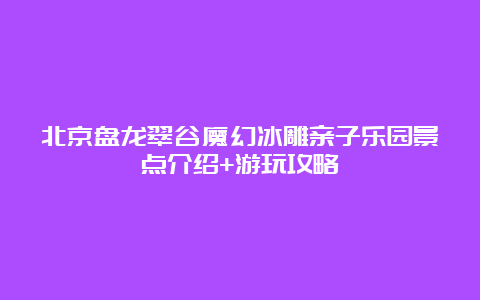 北京盘龙翠谷魔幻冰雕亲子乐园景点介绍+游玩攻略